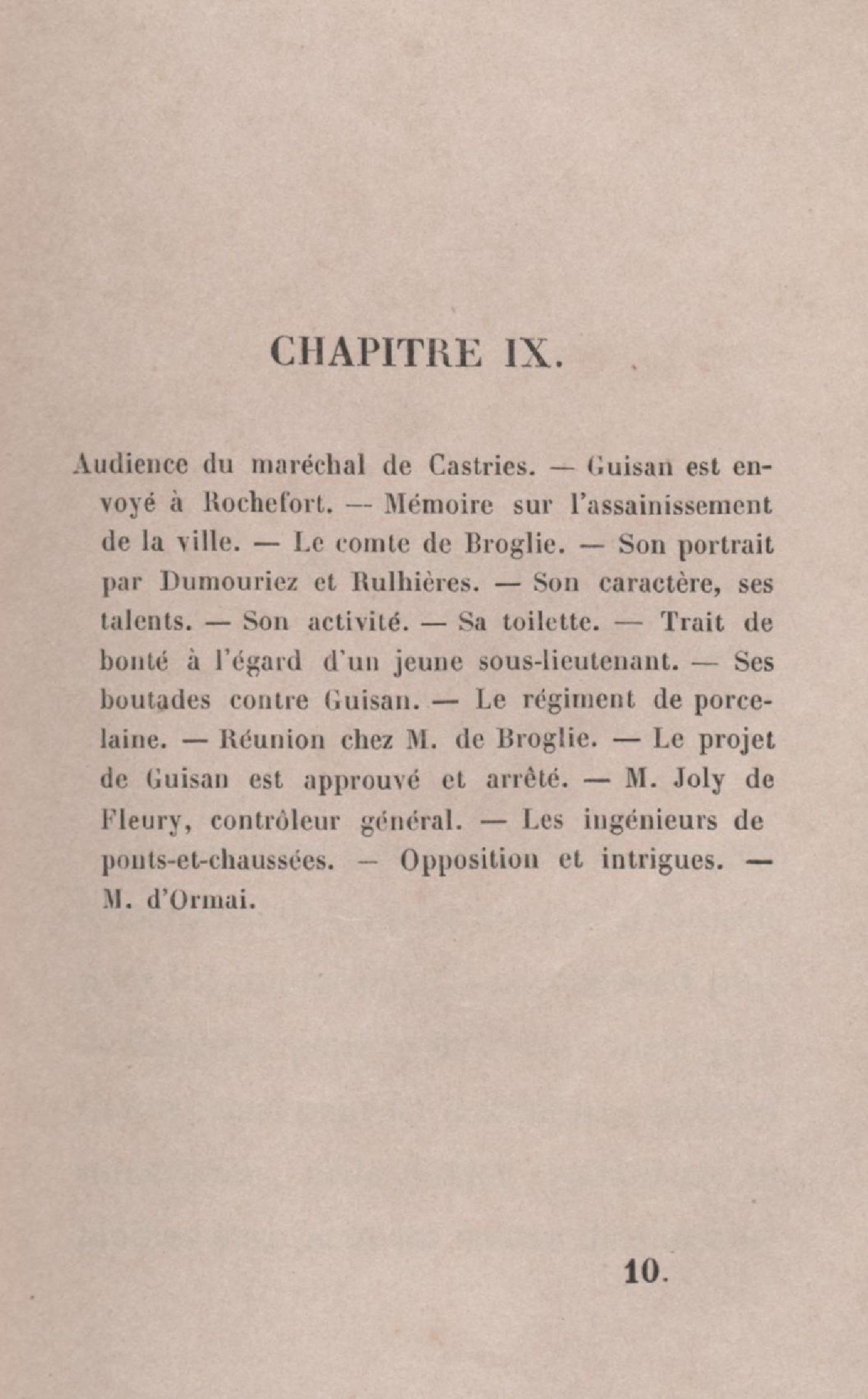 CHAPITRE IX.

Audience du maréchal de Castries. — Guisan est envoyé à Rochefort. — Mémoire sur l'assainissement de la ville. — Le comte de Broglie. — Son portrait par Dumouriez et Rulhières. — Son caractère, ses talents. — Son activité. — Sa toilette. — Trait de bonté à l'égard d'un jeune sous-lieutenant. — Ses boutades contre Guisan. — Le régiment de porcelaine. — Réunion chez M. de Broglie. — Le projet de Guisan est approuvé et arrêté. — M. Joly de Fleury, contrôleur général. — Les ingénieurs de ponts-et-chaussées. — Opposition et intrigues. — M. d'Ormai.

10.